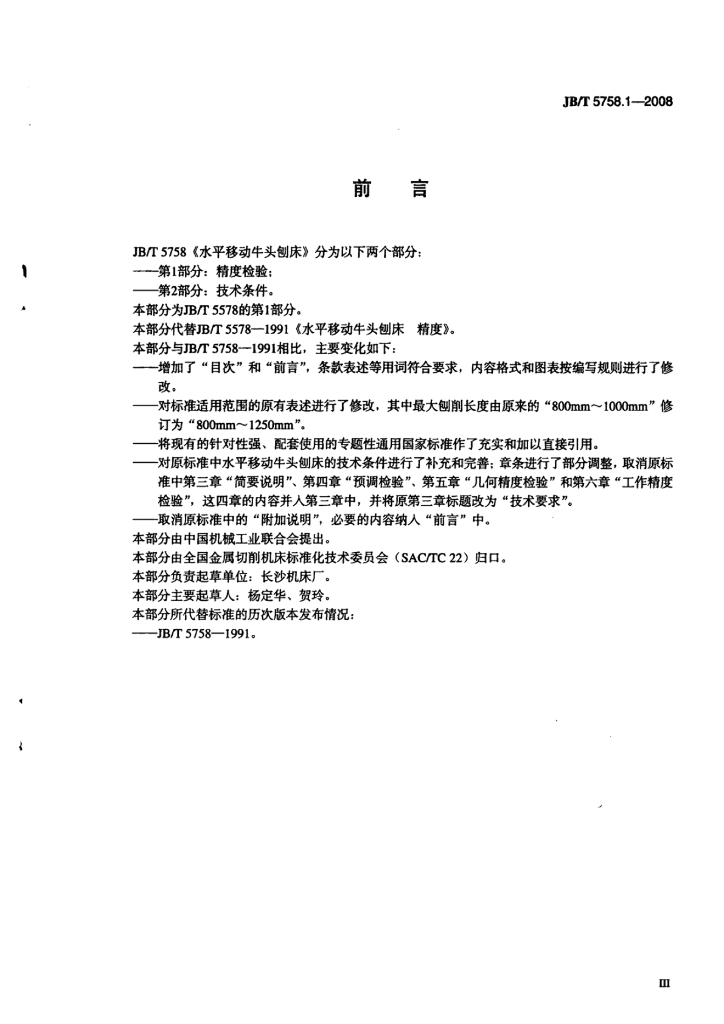 JB/T 5758.1—2008

前言

JB/T 5758《水平移动牛头刨床》分为以下两个部分：

——第1部分：精度检验；

——第2部分：技术条件。

本部分为JB/T 5578的第1部分。

本部分代替JB/T 5578—1991《水平移动牛头刨床 精度》。

本部分与JB/T 5758—1991相比，主要变化如下：

——增加了“目次”和“前言”，条款表述等用词符合要求，内容格式和图表按编写规则进行了修改。

——对标准适用范围的原有表述进行了修改，其中最大刨削长度由原来的“800mm～1000mm”修订为“800mm～1250mm”。

——将现有的针对性强、配套使用的专题性通用国家标准作了充实和加以直接引用。

——对原标准中水平移动牛头刨床的技术条件进行了补充和完善；章条进行了部分调整，取消原标准中第三章“简要说明”、第四章“预调检验”、第五章“几何精度检验”和第六章“工作精度检验”，这四章的内容并入第三章中，并将原第三章标题改为“技术要求”。

——取消原标准中的“附加说明”，必要的内容纳入“前言”中。

本部分由中国机械工业联合会提出。

本部分由全国金属切削机床标准化技术委员会（SAC/TC 22）归口。

本部分负责起草单位：长沙机床厂。

本部分主要起草人：杨定华、贺玲。

本部分所代替标准的历次版本发布情况：

——JB/T 5758—1991。

III